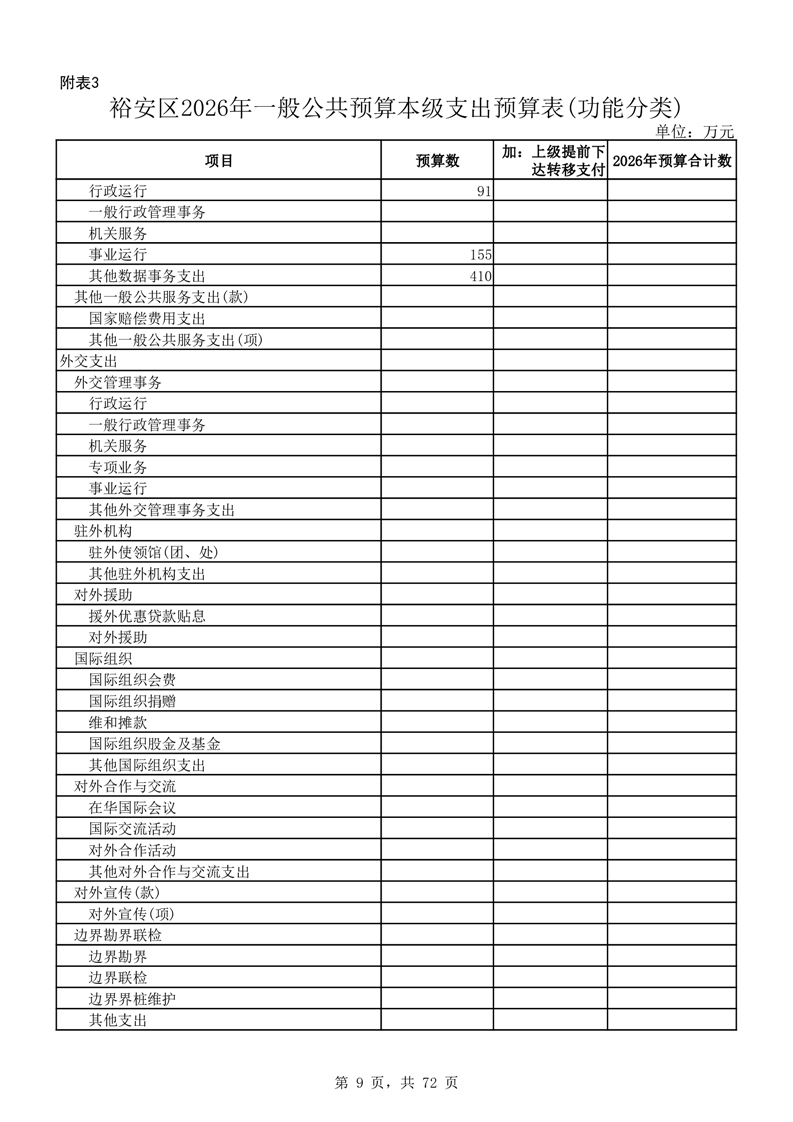 附表3

裕安区2026年一般公共预算本级支出预算表(功能分类)

单位：万元

| 项目 | 预算数 | 加：上级提前下达转移支付 | 2026年预算合计数 |
|---|---|---|---|
| 行政运行 | 91 | | |
| 一般行政管理事务 | | | |
| 机关服务 | | | |
| 事业运行 | 155 | | |
| 其他数据事务支出 | 410 | | |
| 其他一般公共服务支出(款) | | | |
| 国家赔偿费用支出 | | | |
| 其他一般公共服务支出(项) | | | |
| 外交支出 | | | |
| 外交管理事务 | | | |
| 行政运行 | | | |
| 一般行政管理事务 | | | |
| 机关服务 | | | |
| 专项业务 | | | |
| 事业运行 | | | |
| 其他外交管理事务支出 | | | |
| 驻外机构 | | | |
| 驻外使领馆(团、处) | | | |
| 其他驻外机构支出 | | | |
| 对外援助 | | | |
| 援外优惠贷款贴息 | | | |
| 对外援助 | | | |
| 国际组织 | | | |
| 国际组织会费 | | | |
| 国际组织捐赠 | | | |
| 维和摊款 | | | |
| 国际组织股金及基金 | | | |
| 其他国际组织支出 | | | |
| 对外合作与交流 | | | |
| 在华国际会议 | | | |
| 国际交流活动 | | | |
| 对外合作活动 | | | |
| 其他对外合作与交流支出 | | | |
| 对外宣传(款) | | | |
| 对外宣传(项) | | | |
| 边界勘界联检 | | | |
| 边界勘界 | | | |
| 边界联检 | | | |
| 边界界桩维护 | | | |
| 其他支出 | | | |

第 9 页，共 72 页